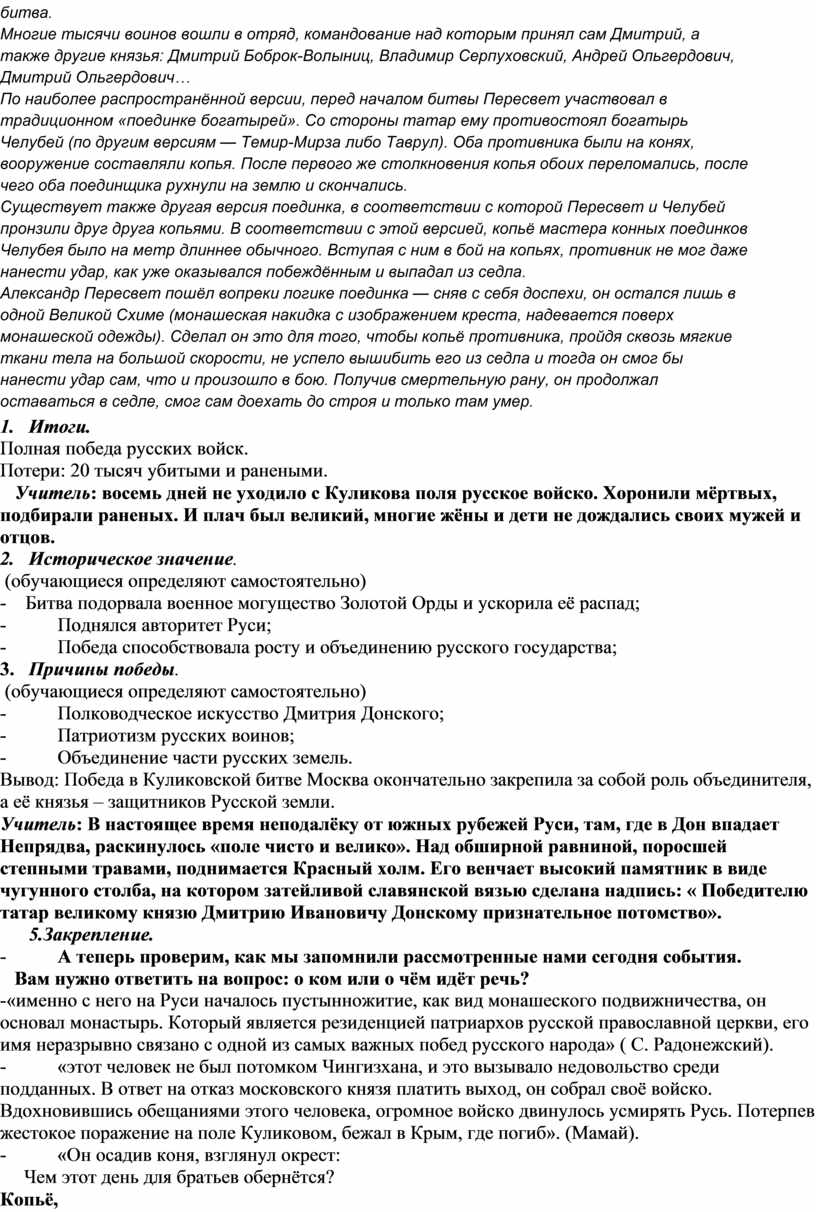 битва.
Многие тысячи воинов вошли в отряд, командование над которым принял сам Дмитрий, а также другие князья: Дмитрий Боброк-Волыниц, Владимир Серпуховский, Андрей Ольгердович, Дмитрий Ольгердович…
По наиболее распространённой версии, перед началом битвы Пересвет участвовал в традиционном «поединке богатырей». Со стороны татар ему противостоял богатырь Челубей (по другим версиям — Темир-Мирза либо Таврул). Оба противника были на конях, вооружение составляли копья. После первого же столкновения копья обоих переломались, после чего оба поединщика рухнули на землю и скончались.
Существует также другая версия поединка, в соответствии с которой Пересвет и Челубей пронзили друг друга копьями. В соответствии с этой версией, копьё мастера конных поединков Челубея было на метр длиннее обычного. Вступая с ним в бой на копьях, противник не мог даже нанести удар, как уже оказывался побеждённым и выпадал из седла.
Александр Пересвет пошёл вопреки логике поединка — сняв с себя доспехи, он остался лишь в одной Великой Схиме (монашеская накидка с изображением креста, надевается поверх монашеской одежды). Сделал он это для того, чтобы копьё противника, пройдя сквозь мягкие ткани тела на большой скорости, не успело вышибить его из седла и тогда он смог бы нанести удар сам, что и произошло в бою. Получив смертельную рану, он продолжал оставаться в седле, смог сам доехать до строя и только там умер.
1. Итоги.
Полная победа русских войск.
Потери: 20 тысяч убитыми и ранеными.
Учитель: восемь дней не уходило с Куликова поля русское войско. Хоронили мёртвых, подбирали раненых. И плач был великий, многие жёны и дети не дождались своих мужей и отцов.
2. Историческое значение.
(обучающиеся определяют самостоятельно)
- Битва подорвала военное могущество Золотой Орды и ускорила её распад;
- Поднялся авторитет Руси;
- Победа способствовала росту и объединению русского государства;
3. Причины победы.
(обучающиеся определяют самостоятельно)
- Полководческое искусство Дмитрия Донского;
- Патриотизм русских воинов;
- Объединение части русских земель.
Вывод: Победа в Куликовской битве Москва окончательно закрепила за собой роль объединителя, а её князья – защитников Русской земли.
Учитель: В настоящее время неподалёку от южных рубежей Руси, там, где в Дон впадает Непрядва, раскинулось «поле чисто и велико». Над обширной равниной, поросшей степными травами, поднимается Красный холм. Его венчает высокий памятник в виде чугунного столба, на котором затейливой славянской вязью сделана надпись: « Победителю татар великому князю Дмитрию Ивановичу Донскому признательное потомство».
5.Закрепление.
- А теперь проверим, как мы запомнили рассмотренные нами сегодня события.
Вам нужно ответить на вопрос: о ком или о чём идёт речь?
-«именно с него на Руси началось пустынножитие, как вид монашеского подвижничества, он основал монастырь. Который является резиденцией патриархов русской православной церкви, его имя неразрывно связано с одной из самых важных побед русского народа» ( С. Радонежский).
- «этот человек не был потомком Чингизхана, и это вызывало недовольство среди подданных. В ответ на отказ московского князя платить выход, он собрал своё войско. Вдохновившись обещаниями этого человека, огромное войско двинулось усмирять Русь. Потерпев жестокое поражение на поле Куликовом, бежал в Крым, где погиб». (Мамай).
- «Он осадив коня, взглянул окрест:
Чем этот день для братьев обернётся?
Копьё,